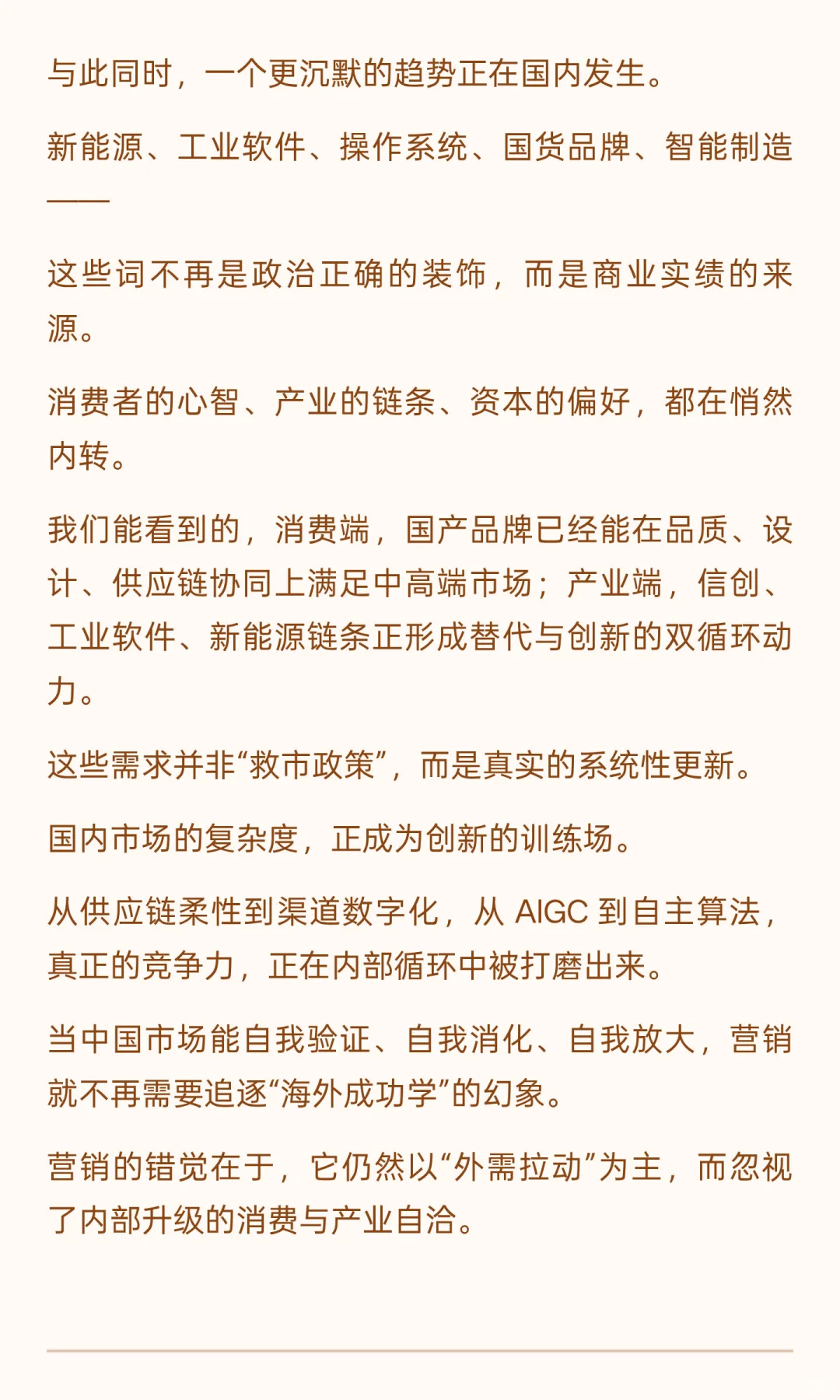 与此同时，一个更沉默的趋势正在国内发生。

新能源、工业软件、操作系统、国货品牌、智能制造——

这些词不再是政治正确的装饰，而是商业实绩的来源。

消费者的心智、产业的链条、资本的偏好，都在悄然内转。

我们能看到的，消费端，国产品牌已经能在品质、设计、供应链协同上满足中高端市场；产业端，信创、工业软件、新能源链条正形成替代与创新的双循环动力。

这些需求并非“救市政策”，而是真实的系统性更新。

国内市场的复杂度，正成为创新的训练场。

从供应链柔性到渠道数字化，从 AIGC 到自主算法，真正的竞争力，正在内部循环中被打磨出来。

当中国市场能自我验证、自我消化、自我放大，营销就不再需要追逐“海外成功学”的幻象。

营销的错觉在于，它仍然以“外需拉动”为主，而忽视了内部升级的消费与产业自洽。